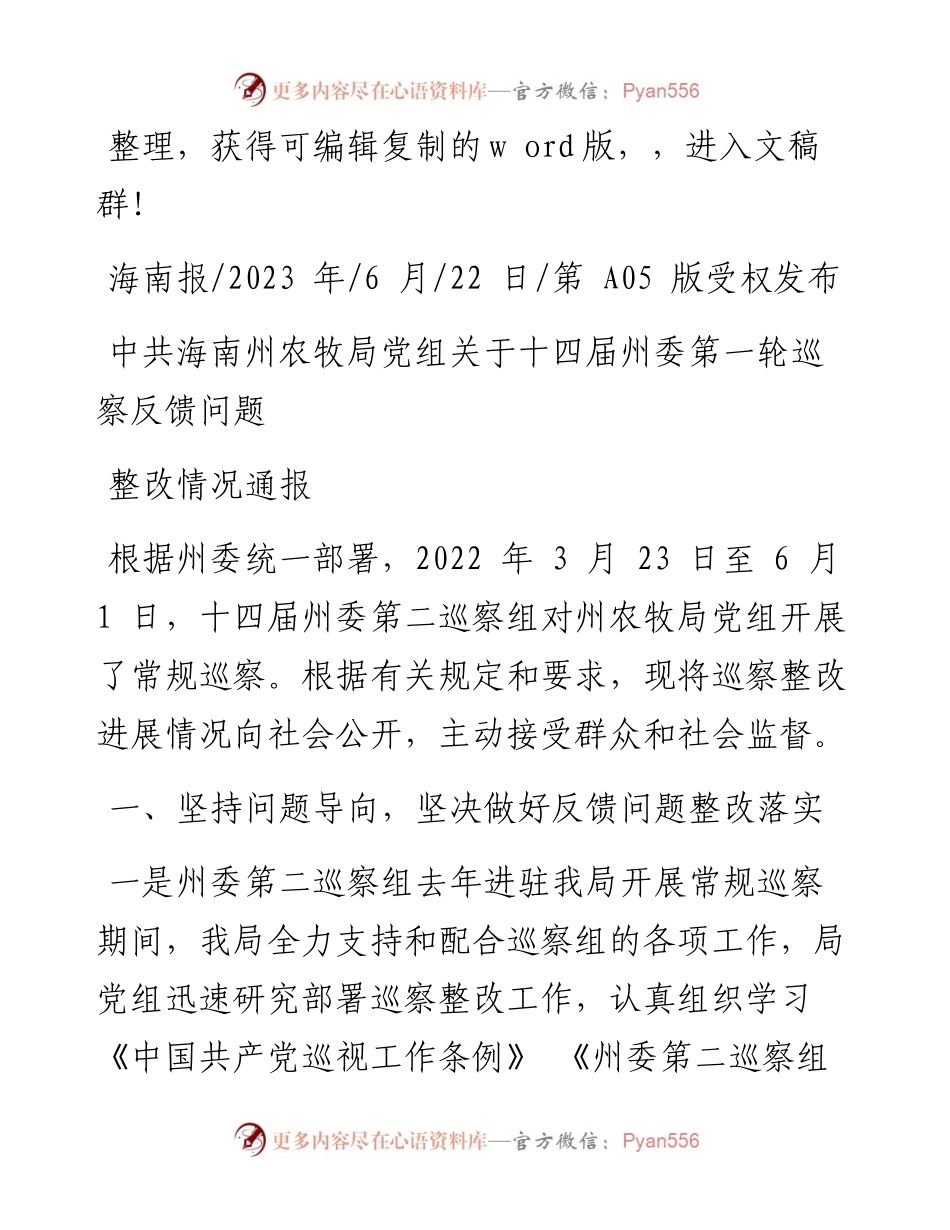 更多内容尽在心语资料库—官方微信：Pyan556

整理，获得可编辑复制的w ord版，，进入文稿群！

海南报/2023 年/6 月/22 日/第 A05 版受权发布

中共海南州农牧局党组关于十四届州委第一轮巡察反馈问题

整改情况通报

根据州委统一部署，2022 年 3 月 23 日至 6 月 1 日，十四届州委第二巡察组对州农牧局党组开展了常规巡察。根据有关规定和要求，现将巡察整改进展情况向社会公开，主动接受群众和社会监督。

一、坚持问题导向，坚决做好反馈问题整改落实

一是州委第二巡察组去年进驻我局开展常规巡察期间，我局全力支持和配合巡察组的各项工作，局党组迅速研究部署巡察整改工作，认真组织学习《中国共产党巡视工作条例》 《州委第二巡察组

更多内容尽在心语资料库—官方微信：Pyan556